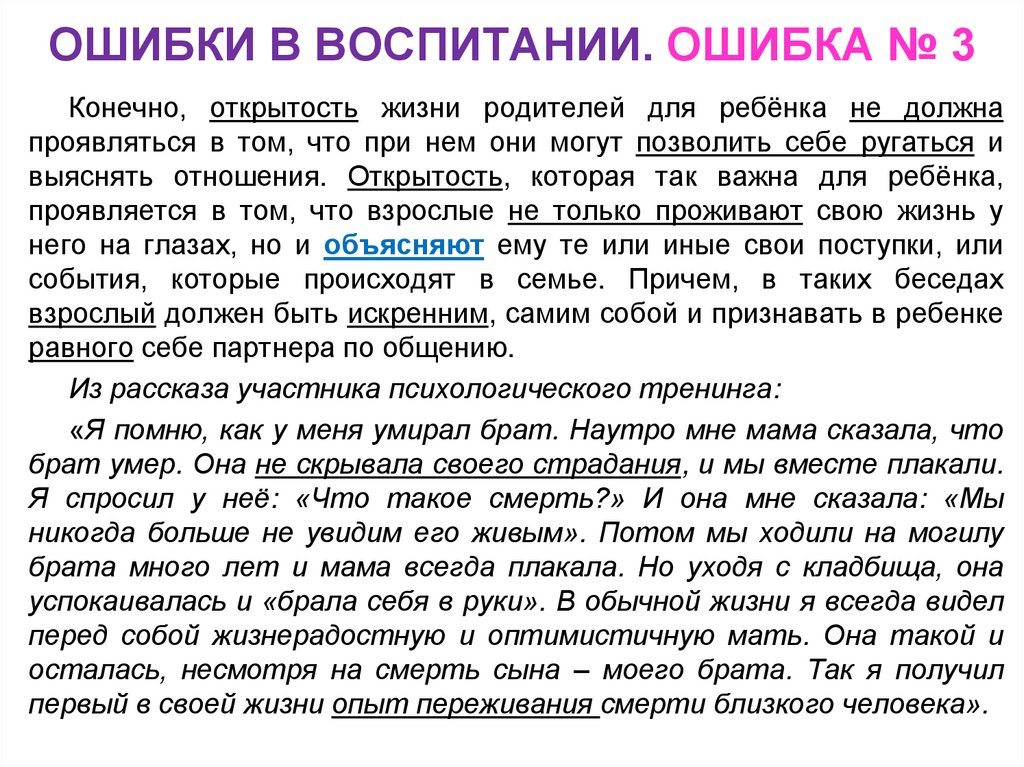 ОШИБКИ В ВОСПИТАНИИ. ОШИБКА № 3

Конечно, открытость жизни родителей для ребёнка не должна проявляться в том, что при нем они могут позволить себе ругаться и выяснять отношения. Открытость, которая так важна для ребёнка, проявляется в том, что взрослые не только проживают свою жизнь у него на глазах, но и объясняют ему те или иные свои поступки, или события, которые происходят в семье. Причем, в таких беседах взрослый должен быть искренним, самим собой и признавать в ребенке равного себе партнера по общению.

Из рассказа участника психологического тренинга:

«Я помню, как у меня умирал брат. Наутро мне мама сказала, что брат умер. Она не скрывала своего страдания, и мы вместе плакали. Я спросил у неё: «Что такое смерть?» И она мне сказала: «Мы никогда больше не увидим его живым». Потом мы ходили на могилу брата много лет и мама всегда плакала. Но уходя с кладбища, она успокаивалась и «брала себя в руки». В обычной жизни я всегда видел перед собой жизнерадостную и оптимистичную мать. Она такой и осталась, несмотря на смерть сына – моего брата. Так я получил первый в своей жизни опыт переживания смерти близкого человека».